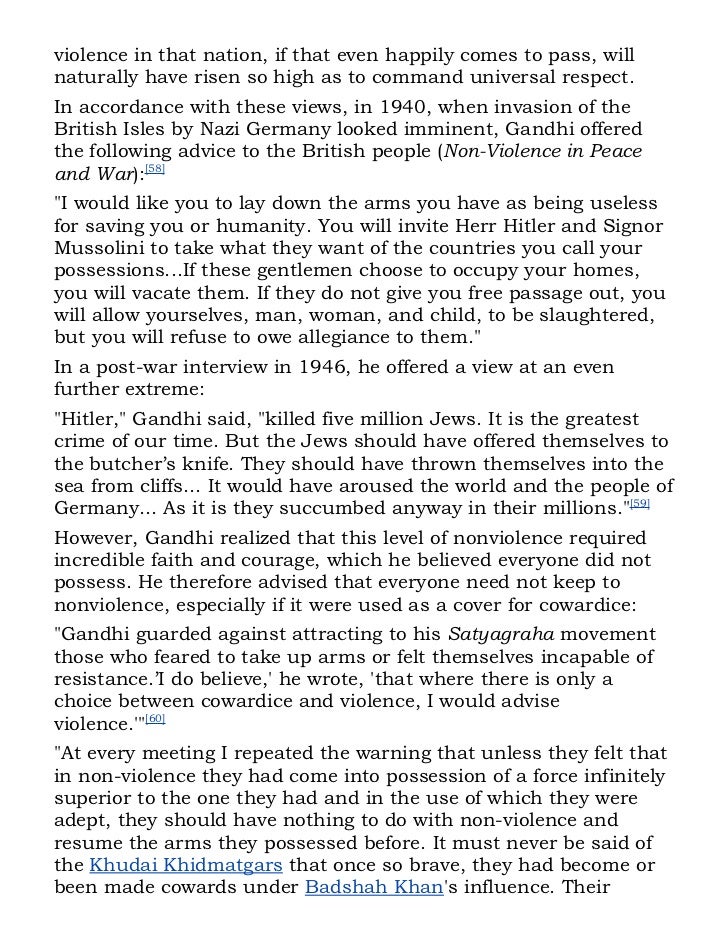 violence in that nation, if that even happily comes to pass, will naturally have risen so high as to command universal respect.

In accordance with these views, in 1940, when invasion of the British Isles by Nazi Germany looked imminent, Gandhi offered the following advice to the British people (Non-Violence in Peace and War):[58]

"I would like you to lay down the arms you have as being useless for saving you or humanity. You will invite Herr Hitler and Signor Mussolini to take what they want of the countries you call your possessions...If these gentlemen choose to occupy your homes, you will vacate them. If they do not give you free passage out, you will allow yourselves, man, woman, and child, to be slaughtered, but you will refuse to owe allegiance to them."

In a post-war interview in 1946, he offered a view at an even further extreme:

"Hitler," Gandhi said, "killed five million Jews. It is the greatest crime of our time. But the Jews should have offered themselves to the butcher's knife. They should have thrown themselves into the sea from cliffs... It would have aroused the world and the people of Germany... As it is they succumbed anyway in their millions."[59]

However, Gandhi realized that this level of nonviolence required incredible faith and courage, which he believed everyone did not possess. He therefore advised that everyone need not keep to nonviolence, especially if it were used as a cover for cowardice:

"Gandhi guarded against attracting to his Satyagraha movement those who feared to take up arms or felt themselves incapable of resistance.'I do believe,' he wrote, 'that where there is only a choice between cowardice and violence, I would advise violence.'"[60]

"At every meeting I repeated the warning that unless they felt that in non-violence they had come into possession of a force infinitely superior to the one they had and in the use of which they were adept, they should have nothing to do with non-violence and resume the arms they possessed before. It must never be said of the Khudai Khidmatgars that once so brave, they had become or been made cowards under Badshah Khan's influence. Their